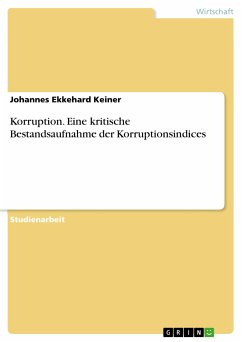 Wirtschaft

Johannes Ekkehard Keiner

Korruption. Eine kritische Bestandsaufnahme der Korruptionsindices

Studienarbeit

GRIN